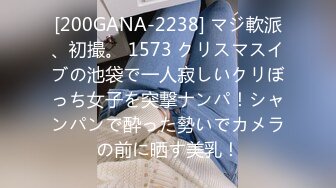 [200GANA-2238] マジ軟派、初撮。 1573 クリスマスイブの池袋で一人寂しいクリぼっち女子を突撃ナンパ！シャンパンで酔った勢いでカメラの前に晒す美乳！